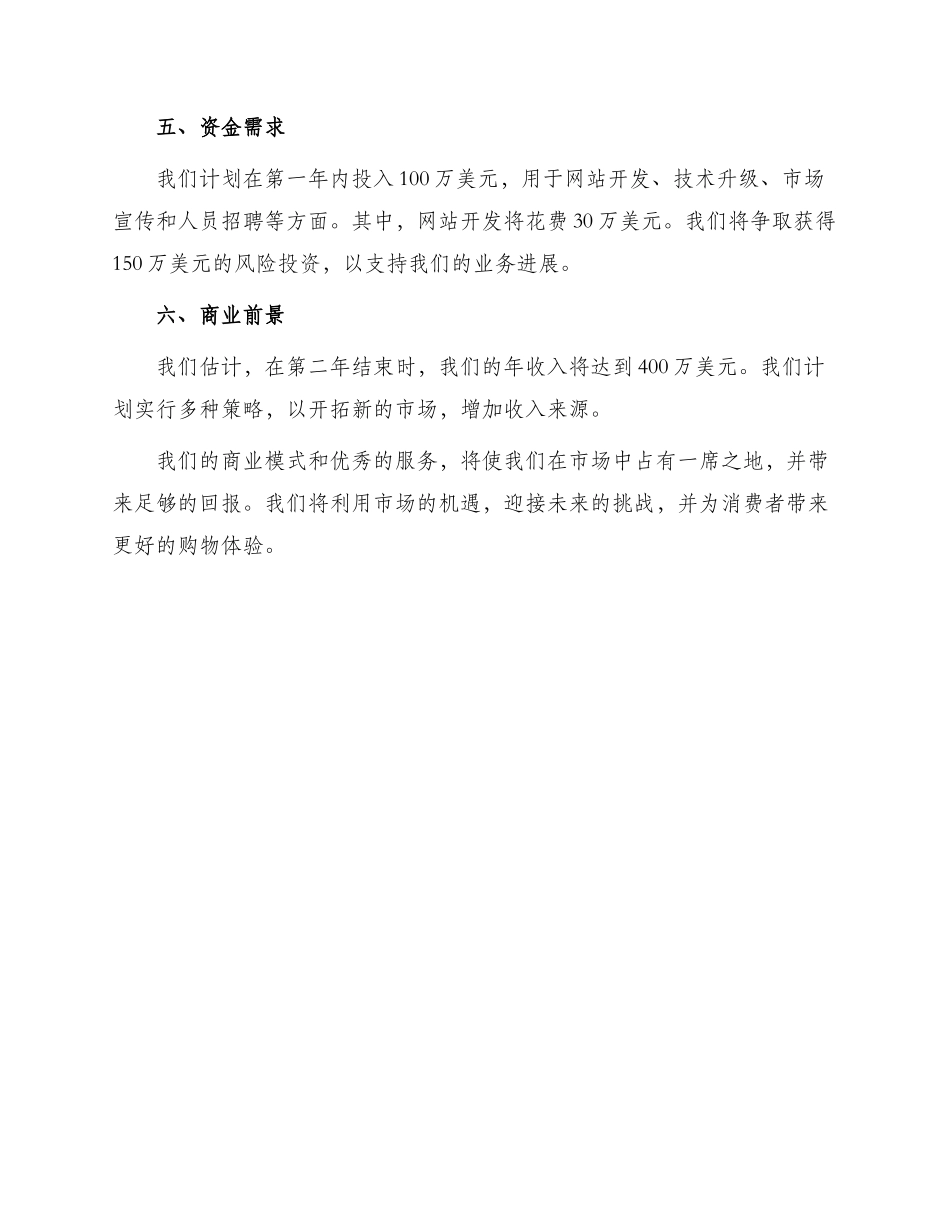 五、资金需求

我们计划在第一年内投入100万美元，用于网站开发、技术升级、市场宣传和人员招聘等方面。其中，网站开发将花费30万美元。我们将争取获得150万美元的风险投资，以支持我们的业务进展。

六、商业前景

我们估计，在第二年结束时，我们的年收入将达到400万美元。我们计划实行多种策略，以开拓新的市场，增加收入来源。

我们的商业模式和优秀的服务，将使我们在市场中占有一席之地，并带来足够的回报。我们将利用市场的机遇，迎接未来的挑战，并为消费者带来更好的购物体验。